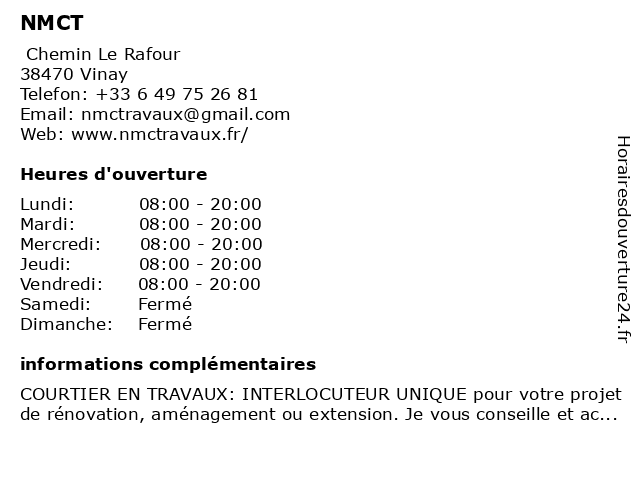 NMCT

Chemin Le Rafour
38470 Vinay
Telefon: +33 6 49 75 26 81
Email: nmctravaux@gmail.com
Web: www.nmctravaux.fr/

Heures d'ouverture

| | |
|---|---|
| Lundi: | 08:00 - 20:00 |
| Mardi: | 08:00 - 20:00 |
| Mercredi: | 08:00 - 20:00 |
| Jeudi: | 08:00 - 20:00 |
| Vendredi: | 08:00 - 20:00 |
| Samedi: | Fermé |
| Dimanche: | Fermé |

informations complémentaires

COURTIER EN TRAVAUX: INTERLOCUTEUR UNIQUE pour votre projet de rénovation, aménagement ou extension. Je vous conseille et ac...

Horairesdouverture24.fr